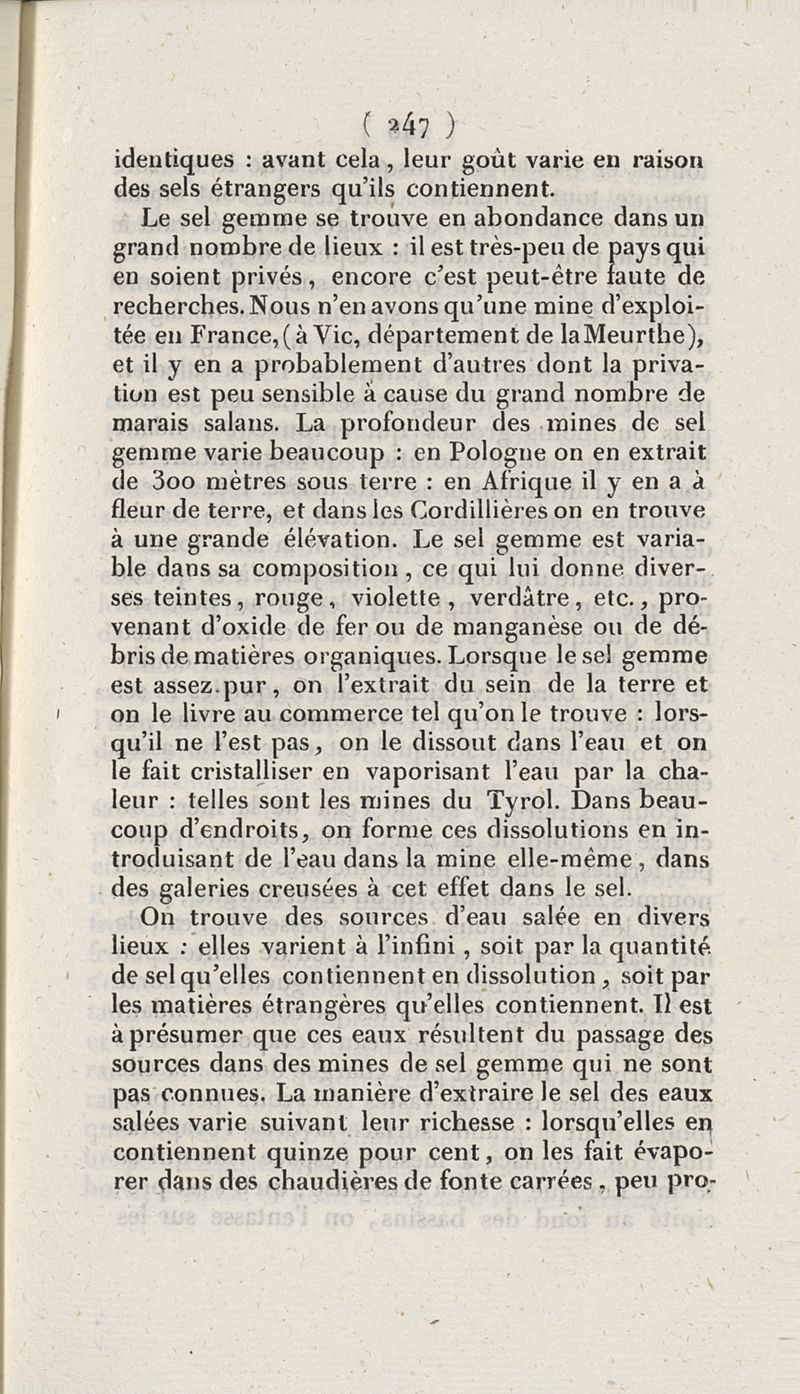 ( 247 )

identiques : avant cela, leur goût varie en raison des sels étrangers qu'ils contiennent.

Le sel gemme se trouve en abondance dans un grand nombre de lieux : il est très-peu de pays qui en soient privés, encore c'est peut-être faute de recherches. Nous n'en avons qu'une mine d'exploitée en France, (à Vic, département de la Meurthe), et il y en a probablement d'autres dont la privation est peu sensible à cause du grand nombre de marais salans. La profondeur des mines de sel gemme varie beaucoup : en Pologne on en extrait de 300 mètres sous terre : en Afrique il y en a à fleur de terre, et dans les Cordillières on en trouve à une grande élévation. Le sel gemme est variable dans sa composition, ce qui lui donne diverses teintes, rouge, violette, verdâtre, etc., provenant d'oxide de fer ou de manganèse ou de débris de matières organiques. Lorsque le sel gemme est assez pur, on l'extrait du sein de la terre et on le livre au commerce tel qu'on le trouve : lorsqu'il ne l'est pas, on le dissout dans l'eau et on le fait cristalliser en vaporisant l'eau par la chaleur : telles sont les mines du Tyrol. Dans beaucoup d'endroits, on forme ces dissolutions en introduisant de l'eau dans la mine elle-même, dans des galeries creusées à cet effet dans le sel.

On trouve des sources d'eau salée en divers lieux : elles varient à l'infini, soit par la quantité de sel qu'elles contiennent en dissolution, soit par les matières étrangères qu'elles contiennent. Il est à présumer que ces eaux résultent du passage des sources dans des mines de sel gemme qui ne sont pas connues. La manière d'extraire le sel des eaux salées varie suivant leur richesse : lorsqu'elles en contiennent quinze pour cent, on les fait évaporer dans des chaudières de fonte carrées, peu pro-